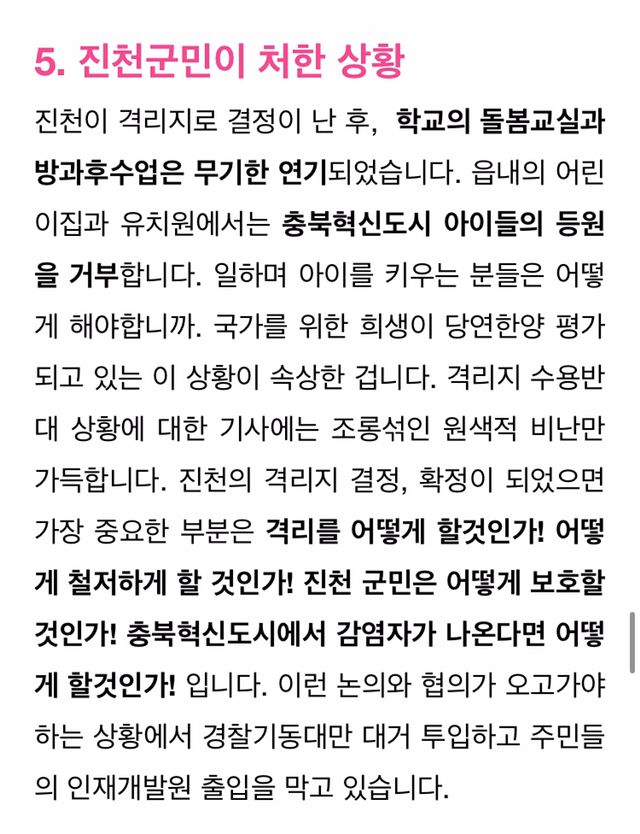 5. 진천군민이 처한 상황

진천이 격리지로 결정이 난 후, 학교의 돌봄교실과 방과후수업은 무기한 연기되었습니다. 읍내의 어린이집과 유치원에서는 충북혁신도시 아이들의 등원을 거부합니다. 일하며 아이를 키우는 분들은 어떻게 해야합니까. 국가를 위한 희생이 당연한양 평가되고 있는 이 상황이 속상한 겁니다. 격리지 수용반대 상황에 대한 기사에는 조롱섞인 원색적 비난만 가득합니다. 진천의 격리지 결정, 확정이 되었으면 가장 중요한 부분은 격리를 어떻게 할것인가! 어떻게 철저하게 할 것인가! 진천 군민은 어떻게 보호할 것인가! 충북혁신도시에서 감염자가 나온다면 어떻게 할것인가! 입니다. 이런 논의와 협의가 오고가야 하는 상황에서 경찰기동대만 대거 투입하고 주민들의 인재개발원 출입을 막고 있습니다.